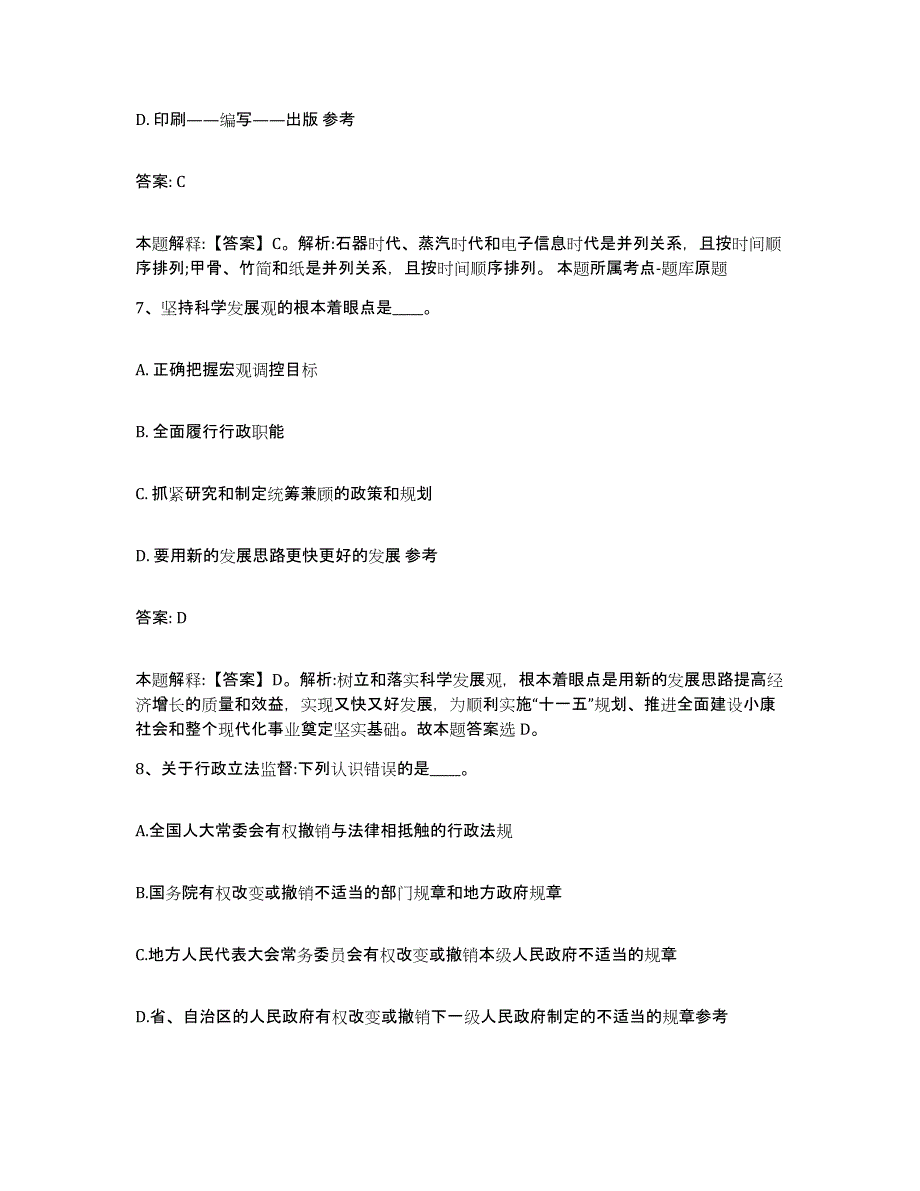 D. 印刷——编写——出版 参考

答案: C

本题解释:【答案】C。解析:石器时代、蒸汽时代和电子信息时代是并列关系，且按时间顺序排列;甲骨、竹简和纸是并列关系，且按时间顺序排列。 本题所属考点-题库原题

7、坚持科学发展观的根本着眼点是____。

A. 正确把握宏观调控目标

B. 全面履行行政职能

C. 抓紧研究和制定统筹兼顾的政策和规划

D. 要用新的发展思路更快更好的发展 参考

答案: D

本题解释:【答案】D。解析:树立和落实科学发展观，根本着眼点是用新的发展思路提高经济增长的质量和效益，实现又快又好发展，为顺利实施“十一五”规划、推进全面建设小康社会和整个现代化事业奠定坚实基础。故本题答案选 D。

8、关于行政立法监督:下列认识错误的是____。

A.全国人大常委会有权撤销与法律相抵触的行政法规

B.国务院有权改变或撤销不适当的部门规章和地方政府规章

C.地方人民代表大会常务委员会有权改变或撤销本级人民政府不适当的规章

D.省、自治区的人民政府有权改变或撤销下一级人民政府制定的不适当的规章参考